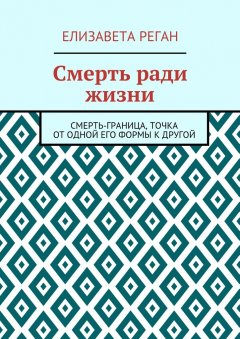 ЕЛИЗАВЕТА РЕГАН

Смерть ради жизни

СМЕРТЬ-ГРАНИЦА, ТОЧКА ОТ ОДНОЙ ЕГО ФОРМЫ К ДРУГОЙ